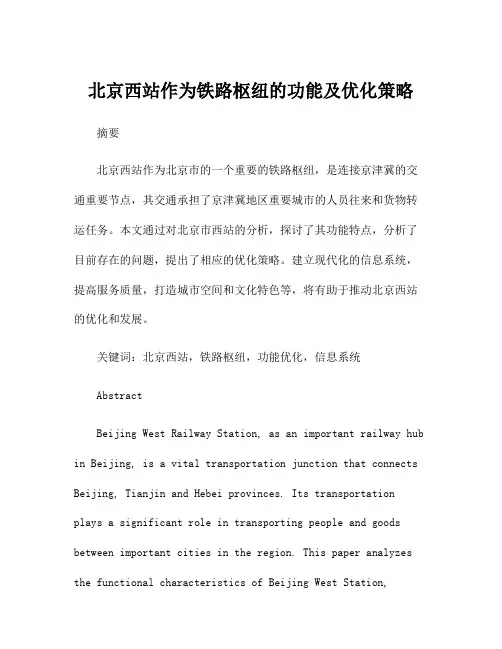 北京西站作为铁路枢纽的功能及优化策略

摘要

北京西站作为北京市的一个重要的铁路枢纽，是连接京津冀的交通重要节点，其交通承担了京津冀地区重要城市的人员往来和货物转运任务。本文通过对北京市西站的分析，探讨了其功能特点，分析了目前存在的问题，提出了相应的优化策略。建立现代化的信息系统，提高服务质量，打造城市空间和文化特色等，将有助于推动北京西站的优化和发展。

关键词：北京西站，铁路枢纽，功能优化，信息系统

Abstract

Beijing West Railway Station, as an important railway hub in Beijing, is a vital transportation junction that connects Beijing, Tianjin and Hebei provinces. Its transportation plays a significant role in transporting people and goods between important cities in the region. This paper analyzes the functional characteristics of Beijing West Station,